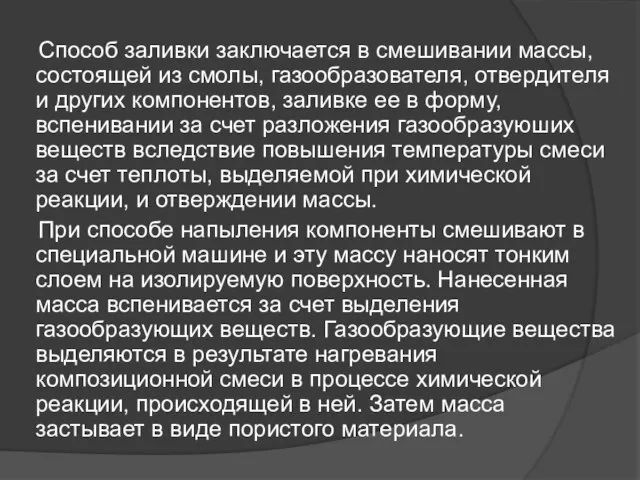 Способ заливки заключается в смешивании массы, состоящей из смолы, газообразователя, отвердителя и других компонентов, заливке ее в форму, вспенивании за счет разложения газообразуюших веществ вследствие повышения температуры смеси за счет теплоты, выделяемой при химической реакции, и отверждении массы.

При способе напыления компоненты смешивают в специальной машине и эту массу наносят тонким слоем на изолируемую поверхность. Нанесенная масса вспенивается за счет выделения газообразующих веществ. Газообразующие вещества выделяются в результате нагревания композиционной смеси в процессе химической реакции, происходящей в ней. Затем масса застывает в виде пористого материала.